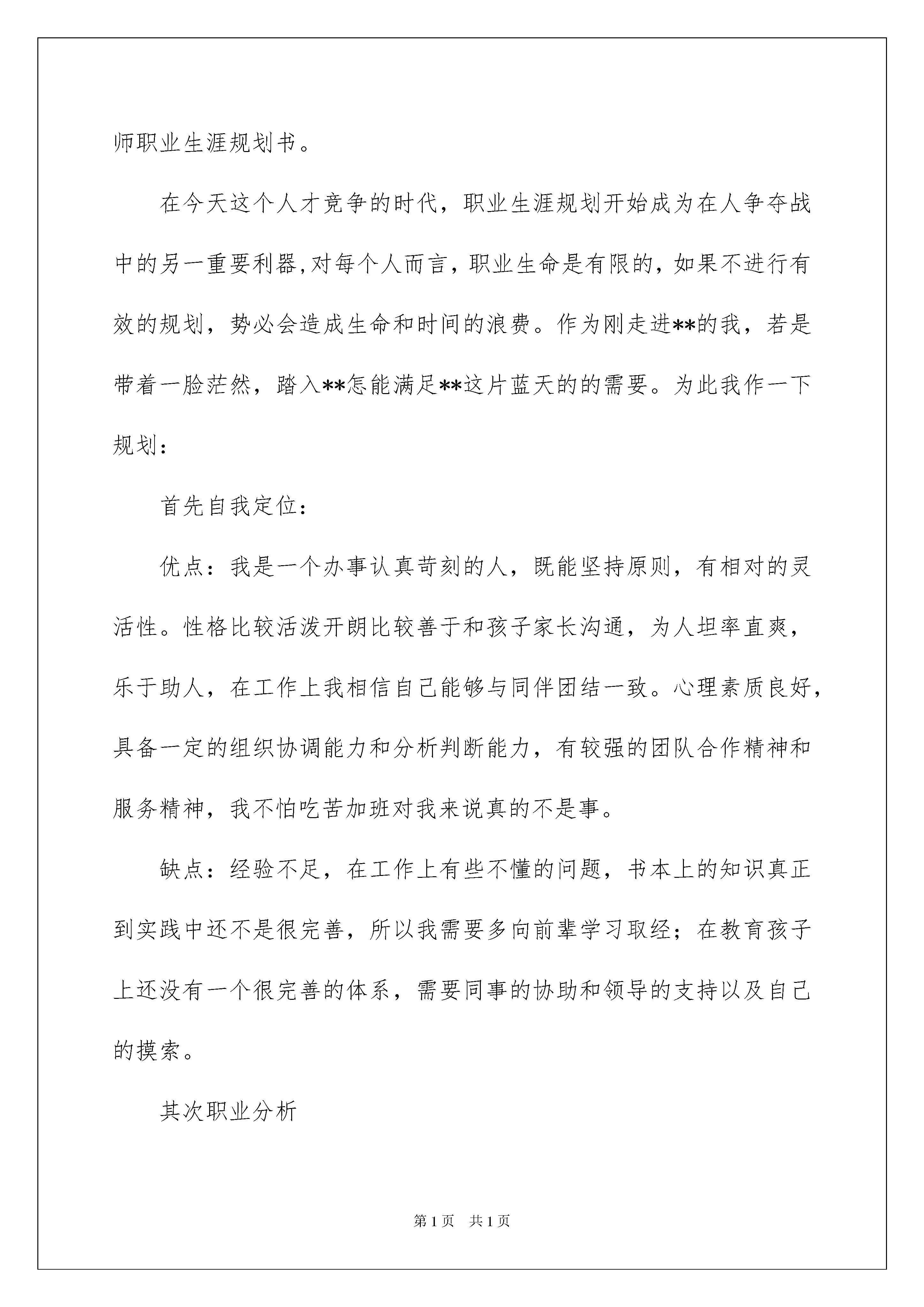 师职业生涯规划书。

在今天这个人才竞争的时代，职业生涯规划开始成为在人争夺战中的另一重要利器,对每个人而言，职业生命是有限的，如果不进行有效的规划，势必会造成生命和时间的浪费。作为刚走进**的我，若是带着一脸茫然，踏入**怎能满足**这片蓝天的的需要。为此我作一下规划：

首先自我定位：

优点：我是一个办事认真苛刻的人，既能坚持原则，有相对的灵活性。性格比较活泼开朗比较善于和孩子家长沟通，为人坦率直爽，乐于助人，在工作上我相信自己能够与同伴团结一致。心理素质良好，具备一定的组织协调能力和分析判断能力，有较强的团队合作精神和服务精神，我不怕吃苦加班对我来说真的不是事。

缺点：经验不足，在工作上有些不懂的问题，书本上的知识真正到实践中还不是很完善，所以我需要多向前辈学习取经；在教育孩子上还没有一个很完善的体系，需要同事的协助和领导的支持以及自己的摸索。

其次职业分析

第1页 共1页